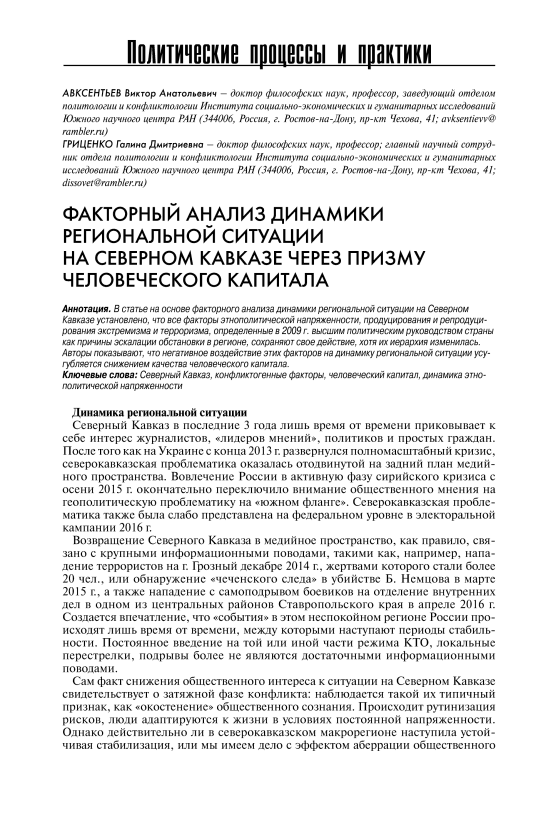 Политические процессы и практики

АВКСЕНТЬЕВ Виктор Анатольевич — доктор философских наук, профессор, заведующий отделом политологии и конфликтологии Института социально-экономических и гуманитарных исследований Южного научного центра РАН (344006, Россия, г. Ростов-на-Дону, пр-кт Чехова, 41; avksentievv@rambler.ru)
ГРИЦЕНКО Галина Дмитриевна — доктор философских наук, профессор; главный научный сотрудник отдела политологии и конфликтологии Института социально-экономических и гуманитарных исследований Южного научного центра РАН (344006, Россия, г. Ростов-на-Дону, пр-кт Чехова, 41; dissovet@rambler.ru)

ФАКТОРНЫЙ АНАЛИЗ ДИНАМИКИ РЕГИОНАЛЬНОЙ СИТУАЦИИ НА СЕВЕРНОМ КАВКАЗЕ ЧЕРЕЗ ПРИЗМУ ЧЕЛОВЕЧЕСКОГО КАПИТАЛА

Аннотация. В статье на основе факторного анализа динамики региональной ситуации на Северном Кавказе установлено, что все факторы этнополитической напряженности, продуцирования и репродуцирования экстремизма и терроризма, определенные в 2009 г. высшим политическим руководством страны как причины эскалации обстановки в регионе, сохраняют свое действие, хотя их иерархия изменилась. Авторы показывают, что негативное воздействие этих факторов на динамику региональной ситуации усугубляется снижением качества человеческого капитала.
Ключевые слова: Северный Кавказ, конфликтогенные факторы, человеческий капитал, динамика этнополитической напряженности

Динамика региональной ситуации
Северный Кавказ в последние 3 года лишь время от времени приковывает к себе интерес журналистов, «лидеров мнений», политиков и простых граждан. После того как на Украине с конца 2013 г. развернулся полномасштабный кризис, северокавказская проблематика оказалась отодвинутой на задний план медийного пространства. Вовлечение России в активную фазу сирийского кризиса с осени 2015 г. окончательно переключило внимание общественного мнения на геополитическую проблематику на «южном фланге». Северокавказская проблематика также была слабо представлена на федеральном уровне в электоральной кампании 2016 г.
Возвращение Северного Кавказа в медийное пространство, как правило, связано с крупными информационными поводами, такими как, например, нападение террористов на г. Грозный декабре 2014 г., жертвами которого стали более 20 чел., или обнаружение «чеченского следа» в убийстве Б. Немцова в марте 2015 г., а также нападение с самоподрывом боевиков на отделение внутренних дел в одном из центральных районов Ставропольского края в апреле 2016 г. Создается впечатление, что «события» в этом неспокойном регионе России происходят лишь время от времени, между которыми наступают периоды стабильности. Постоянное введение на той или иной части режима КТО, локальные перестрелки, подрывы более не являются достаточными информационными поводами.
Сам факт снижения общественного интереса к ситуации на Северном Кавказе свидетельствует о затяжной фазе конфликта: наблюдается такой их типичный признак, как «окостенение» общественного сознания. Происходит рутинизация рисков, люди адаптируются к жизни в условиях постоянной напряженности. Однако действительно ли в северокавказском макрорегионе наступила устойчивая стабилизация, или мы имеем дело с эффектом аберрации общественного